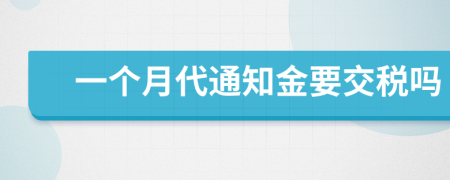 一个月代通知金要交税吗